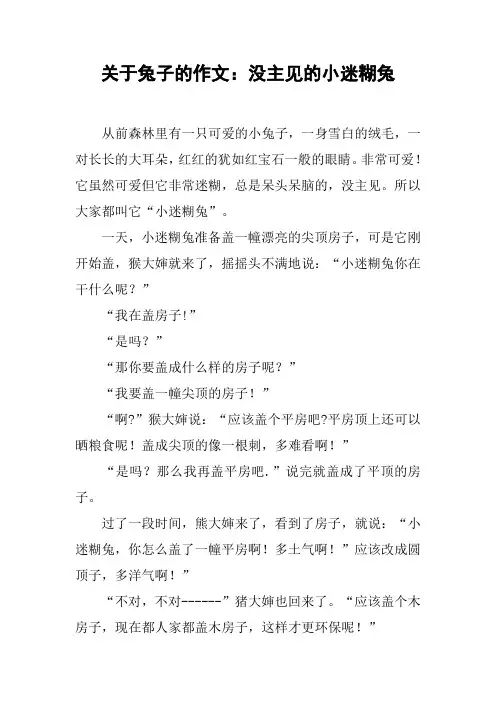 关于兔子的作文：没主见的小迷糊兔

从前森林里有一只可爱的小兔子，一身雪白的绒毛，一对长长的大耳朵，红红的犹如红宝石一般的眼睛。非常可爱！它虽然可爱但它非常迷糊，总是呆头呆脑的，没主见。所以大家都叫它“小迷糊兔”。

一天，小迷糊兔准备盖一幢漂亮的尖顶房子，可是它刚开始盖，猴大婶就来了，摇摇头不满地说：“小迷糊兔你在干什么呢？”

“我在盖房子!”

“是吗？”

“那你要盖成什么样的房子呢？”

“我要盖一幢尖顶的房子！”

“啊?”猴大婶说：“应该盖个平房吧?平房顶上还可以晒粮食呢！盖成尖顶的像一根刺，多难看啊！”

“是吗？那么我再盖平房吧.”说完就盖成了平顶的房子。

过了一段时间，熊大婶来了，看到了房子，就说：“小迷糊兔，你怎么盖了一幢平房啊！多土气啊！”应该改成圆顶子，多洋气啊！”

“不对，不对------”猪大婶也回来了。“应该盖个木房子，现在都人家都盖木房子，这样才更环保呢！”